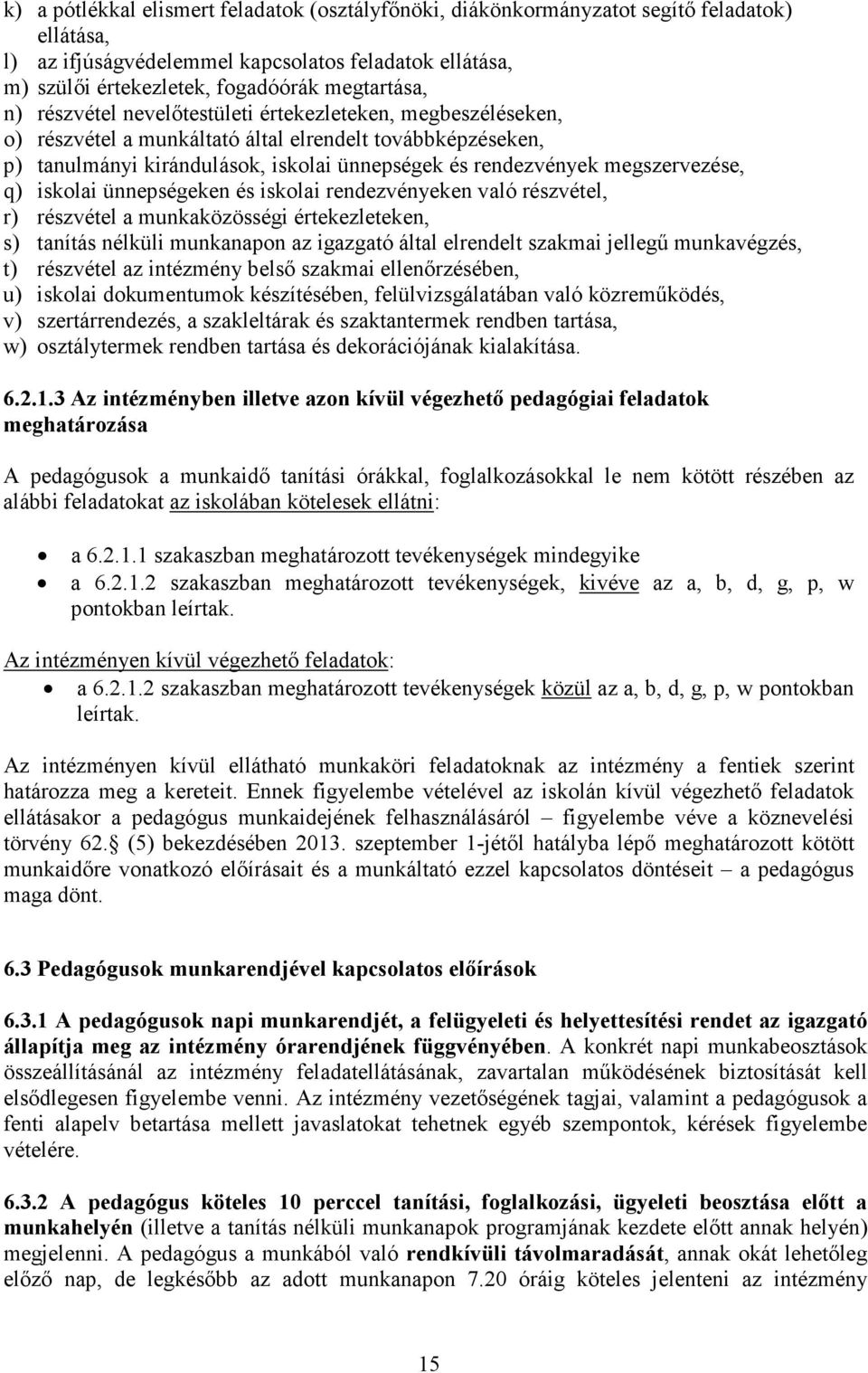 k) a pótlékkal elismert feladatok (osztályfőnöki, diákönkormányzatot segítő feladatok) ellátása,
l) az ifjúságvédelemmel kapcsolatos feladatok ellátása,
m) szülői értekezletek, fogadóórák megtartása,
n) részvétel nevelőtestületi értekezleteken, megbeszéléseken,
o) részvétel a munkáltató által elrendelt továbbképzéseken,
p) tanulmányi kirándulások, iskolai ünnepségek és rendezvények megszervezése,
q) iskolai ünnepségeken és iskolai rendezvényeken való részvétel,
r) részvétel a munkaközösségi értekezleteken,
s) tanítás nélküli munkanapon az igazgató által elrendelt szakmai jellegű munkavégzés,
t) részvétel az intézmény belső szakmai ellenőrzésében,
u) iskolai dokumentumok készítésében, felülvizsgálatában való közreműködés,
v) szertárrendezés, a szakleltárak és szaktantermek rendben tartása,
w) osztálytermek rendben tartása és dekorációjának kialakítása.

6.2.1.3 Az intézményben illetve azon kívül végezhető pedagógiai feladatok meghatározása

A pedagógusok a munkaidő tanítási órákkal, foglalkozásokkal le nem kötött részében az alábbi feladatokat az iskolában kötelesek ellátni:

• a 6.2.1.1 szakaszban meghatározott tevékenységek mindegyike
• a 6.2.1.2 szakaszban meghatározott tevékenységek, kivéve az a, b, d, g, p, w pontokban leírtak.

Az intézményen kívül végezhető feladatok:
• a 6.2.1.2 szakaszban meghatározott tevékenységek közül az a, b, d, g, p, w pontokban leírtak.

Az intézményen kívül ellátható munkaköri feladatoknak az intézmény a fentiek szerint határozza meg a kereteit. Ennek figyelembe vételével az iskolán kívül végezhető feladatok ellátásakor a pedagógus munkaidejének felhasználásáról – figyelembe véve a köznevelési törvény 62. (5) bekezdésében 2013. szeptember 1-jétől hatályba lépő meghatározott kötött munkaidőre vonatkozó előírásait és a munkáltató ezzel kapcsolatos döntéseit – a pedagógus maga dönt.

6.3 Pedagógusok munkarendjével kapcsolatos előírások

6.3.1 A pedagógusok napi munkarendjét, a felügyeleti és helyettesítési rendet az igazgató állapítja meg az intézmény órarendjének függvényében. A konkrét napi munkabeosztások összeállításánál az intézmény feladatellátásának, zavartalan működésének biztosítását kell elsődlegesen figyelembe venni. Az intézmény vezetőségének tagjai, valamint a pedagógusok a fenti alapelv betartása mellett javaslatokat tehetnek egyéb szempontok, kérések figyelembe vételére.

6.3.2 A pedagógus köteles 10 perccel tanítási, foglalkozási, ügyeleti beosztása előtt a munkahelyén (illetve a tanítás nélküli munkanapok programjának kezdete előtt annak helyén) megjelenni. A pedagógus a munkából való rendkívüli távolmaradását, annak okát lehetőleg előző nap, de legkésőbb az adott munkanapon 7.20 óráig köteles jelenteni az intézmény

15